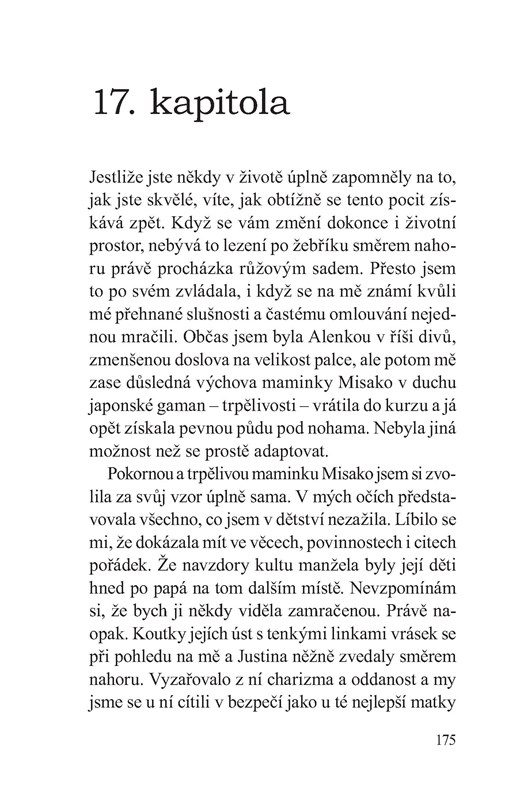 17. kapitola

Jestliže jste někdy v životě úplně zapomněly na to, jak jste skvělé, víte, jak obtížně se tento pocit získává zpět. Když se vám změní dokonce i životní prostor, nebývá to lezení po žebříku směrem nahoru právě procházka růžovým sadem. Přesto jsem to po svém zvládala, i když se na mě známí kvůli mé přehnané slušnosti a častému omlouvání nejednou mračili. Občas jsem byla Alenkou v říši divů, zmenšenou doslova na velikost palce, ale potom mě zase důsledná výchova maminky Misako v duchu japonské gaman – trpělivosti – vrátila do kurzu a já opět získala pevnou půdu pod nohama. Nebyla jiná možnost než se prostě adaptovat.

Pokornou a trpělivou maminku Misako jsem si zvolila za svůj vzor úplně sama. V mých očích představovala všechno, co jsem v dětství nezažila. Líbilo se mi, že dokázala mít ve věcech, povinnostech i citech pořádek. Že navzdory kultu manžela byly její děti hned po papá na tom dalším místě. Nevzpomínám si, že bych ji někdy viděla zamračenou. Právě naopak. Koutky jejích úst s tenkými linkami vrásek se při pohledu na mě a Justina něžně zvedaly směrem nahoru. Vyzařovalo z ní charizma a oddanost a my jsme se u ní cítili v bezpečí jako u té nejlepší matky

175